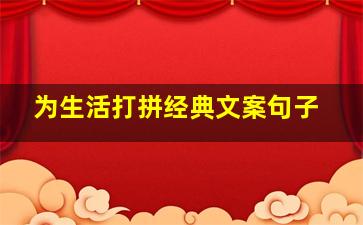 为生活打拼经典文案句子